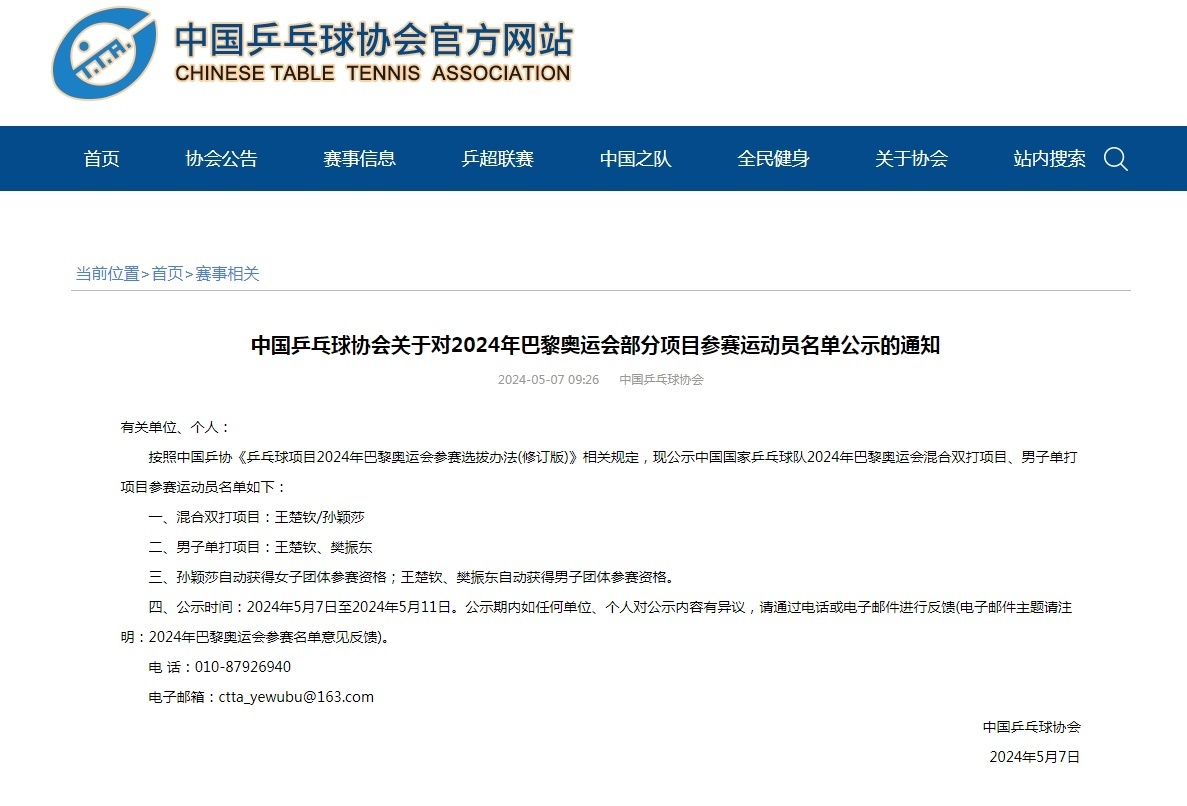 中国乒乓球协会官方网站
CHINESE TABLE TENNIS ASSOCIATION

首页 协会公告 赛事信息 乒超联赛 中国之队 全民健身 关于协会 站内搜索

当前位置>首页>赛事相关

中国乒乓球协会关于对2024年巴黎奥运会部分项目参赛运动员名单公示的通知

2024-05-07 09:26 中国乒乓球协会

有关单位、个人：

按照中国乒协《乒乓球项目2024年巴黎奥运会参赛选拔办法(修订版)》相关规定，现公示中国国家乒乓球队2024年巴黎奥运会混合双打项目、男子单打项目参赛运动员名单如下：

一、混合双打项目：王楚钦/孙颖莎

二、男子单打项目：王楚钦、樊振东

三、孙颖莎自动获得女子团体参赛资格；王楚钦、樊振东自动获得男子团体参赛资格。

四、公示时间：2024年5月7日至2024年5月11日。公示期内如任何单位、个人对公示内容有异议，请通过电话或电子邮件进行反馈(电子邮件主题请注明：2024年巴黎奥运会参赛名单意见反馈)。

电 话：010-87926940

电子邮箱：ctta_yewubu@163.com

中国乒乓球协会

2024年5月7日